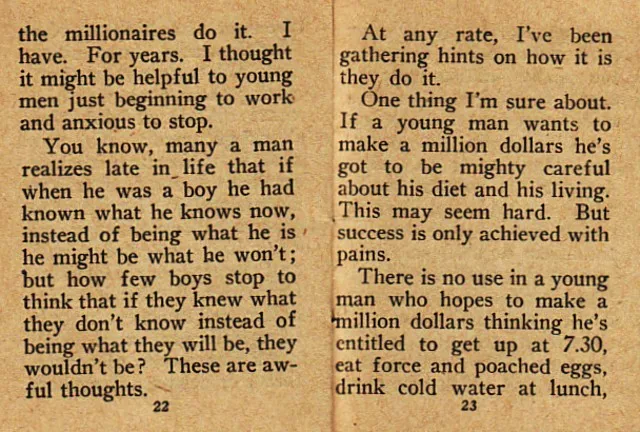 the millionaires do it. I have. For years. I thought it might be helpful to young men just beginning to work and anxious to stop.

You know, many a man realizes late in life that if when he was a boy he had known what he knows now, instead of being what he is he might be what he won't; but how few boys stop to think that if they knew what they don't know instead of being what they will be, they wouldn't be? These are awful thoughts.

22

At any rate, I've been gathering hints on how it is they do it.

One thing I'm sure about. If a young man wants to make a million dollars he's got to be mighty careful about his diet and his living. This may seem hard. But success is only achieved with pains.

There is no use in a young man who hopes to make a million dollars thinking he's entitled to get up at 7.30, eat force and poached eggs, drink cold water at lunch,

23